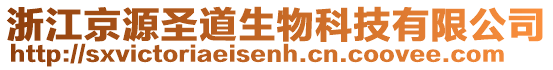 浙江京源圣道生物科技有限公司
http://sxvictoriaeisenh.cn.coovee.com